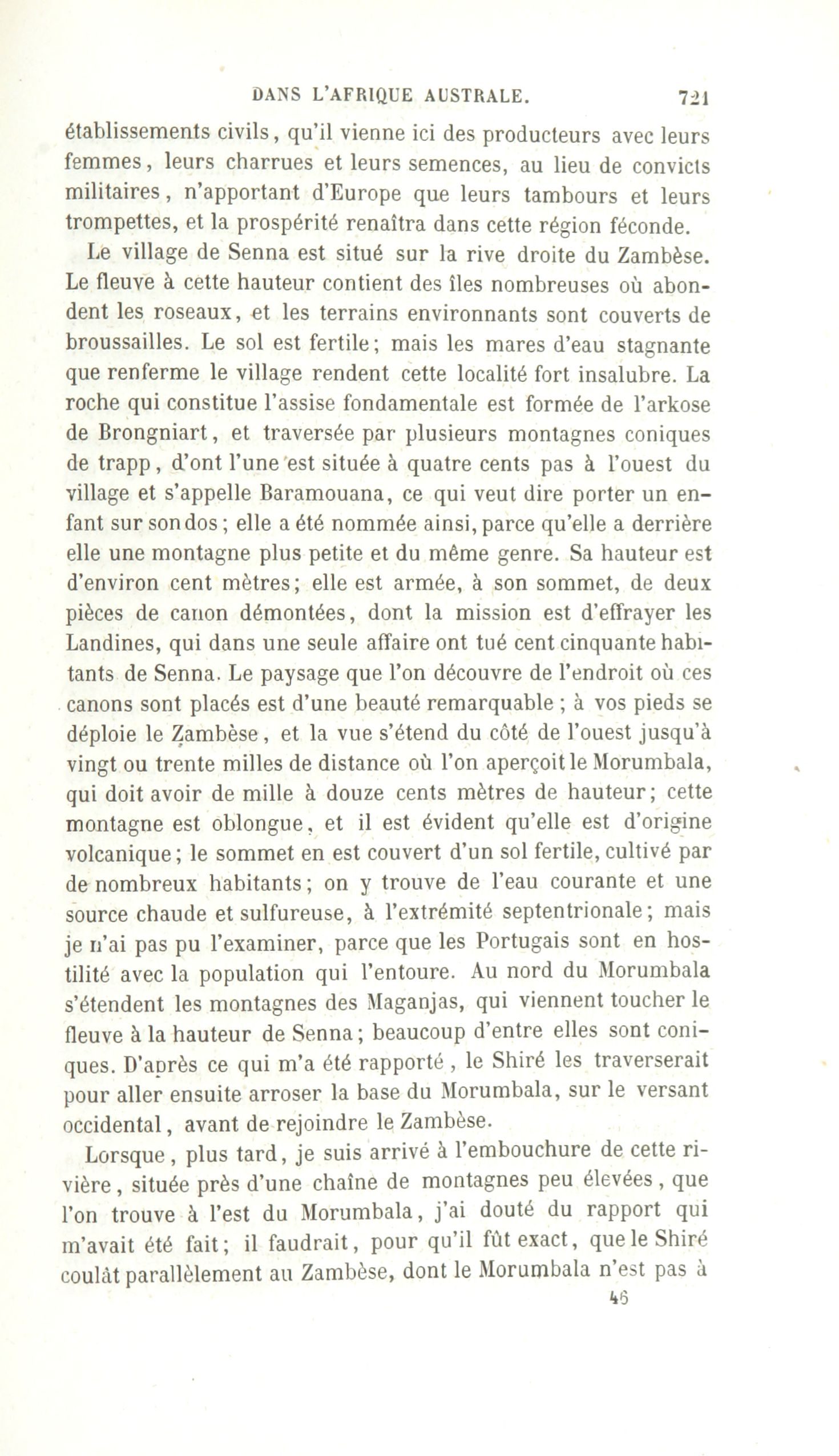 DANS L'AFRIQUE AUSTRALE. 721

établissements civils, qu'il vienne ici des producteurs avec leurs femmes, leurs charrues et leurs semences, au lieu de convicts militaires, n'apportant d'Europe que leurs tambours et leurs trompettes, et la prospérité renaîtra dans cette région féconde.

Le village de Senna est situé sur la rive droite du Zambèse. Le fleuve à cette hauteur contient des îles nombreuses où abondent les roseaux, et les terrains environnants sont couverts de broussailles. Le sol est fertile; mais les mares d'eau stagnante que renferme le village rendent cette localité fort insalubre. La roche qui constitue l'assise fondamentale est formée de l'arkose de Brongniart, et traversée par plusieurs montagnes coniques de trapp, d'ont l'une est située à quatre cents pas à l'ouest du village et s'appelle Baramouana, ce qui veut dire porter un enfant sur son dos; elle a été nommée ainsi, parce qu'elle a derrière elle une montagne plus petite et du même genre. Sa hauteur est d'environ cent mètres; elle est armée, à son sommet, de deux pièces de canon démontées, dont la mission est d'effrayer les Landines, qui dans une seule affaire ont tué cent cinquante habitants de Senna. Le paysage que l'on découvre de l'endroit où ces canons sont placés est d'une beauté remarquable ; à vos pieds se déploie le Zambèse, et la vue s'étend du côté de l'ouest jusqu'à vingt ou trente milles de distance où l'on aperçoit le Morumbala, qui doit avoir de mille à douze cents mètres de hauteur; cette montagne est oblongue, et il est évident qu'elle est d'origine volcanique; le sommet en est couvert d'un sol fertile, cultivé par de nombreux habitants; on y trouve de l'eau courante et une source chaude et sulfureuse, à l'extrémité septentrionale; mais je n'ai pas pu l'examiner, parce que les Portugais sont en hostilité avec la population qui l'entoure. Au nord du Morumbala s'étendent les montagnes des Maganjas, qui viennent toucher le fleuve à la hauteur de Senna; beaucoup d'entre elles sont coniques. D'après ce qui m'a été rapporté , le Shiré les traverserait pour aller ensuite arroser la base du Morumbala, sur le versant occidental, avant de rejoindre le Zambèse.

Lorsque, plus tard, je suis arrivé à l'embouchure de cette rivière, située près d'une chaîne de montagnes peu élevées, que l'on trouve à l'est du Morumbala, j'ai douté du rapport qui m'avait été fait; il faudrait, pour qu'il fût exact, que le Shiré coulât parallèlement au Zambèse, dont le Morumbala n'est pas à

46